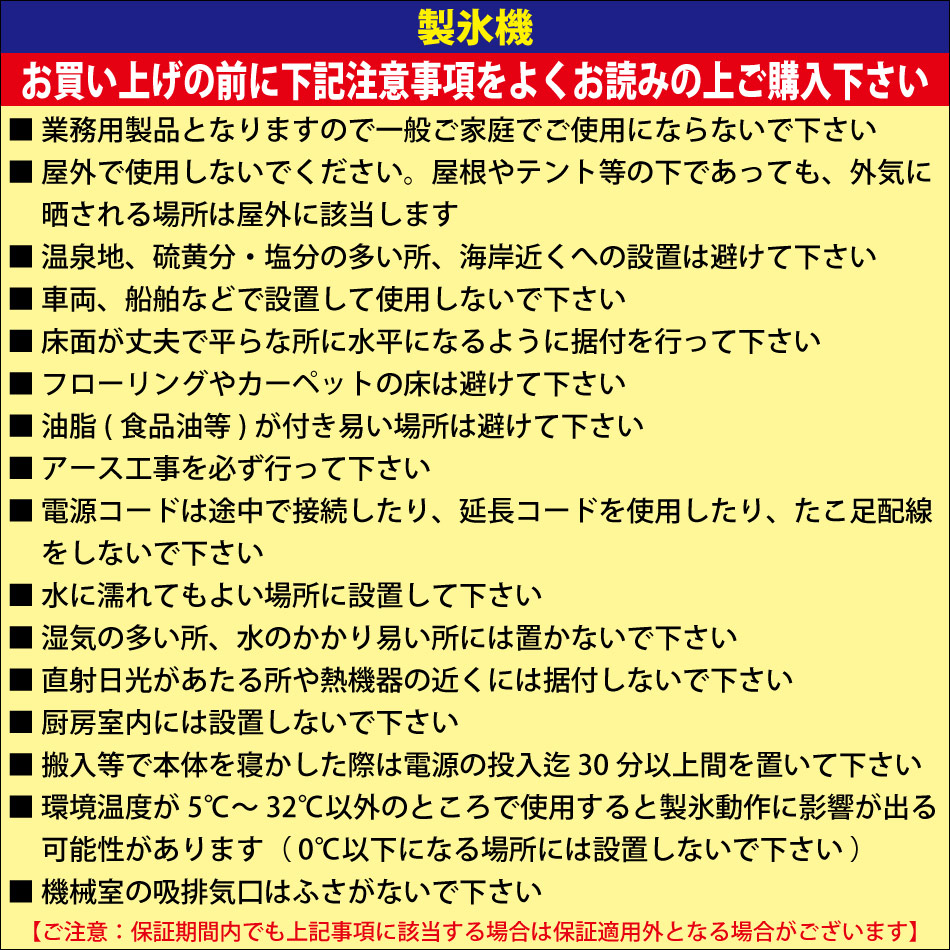 製氷機

お買い上げの前に下記注意事項をよくお読みの上ご購入下さい

■ 業務用製品となりますので一般ご家庭でご使用にならないで下さい

■ 屋外で使用しないでください。屋根やテント等の下であっても、外気に晒される場所は屋外に該当します

■ 温泉地、硫黄分・塩分の多い所、海岸近くへの設置は避けて下さい

■ 車両、船舶などで設置して使用しないで下さい

■ 床面が丈夫で平らな所に水平になるように据付を行って下さい

■ フローリングやカーペットの床は避けて下さい

■ 油脂 ( 食品油等 ) が付き易い場所は避けて下さい

■ アース工事を必ず行って下さい

■ 電源コードは途中で接続したり、延長コードを使用したり、たこ足配線をしないで下さい

■ 水に濡れてもよい場所に設置して下さい

■ 湿気の多い所、水のかかり易い所には置かないで下さい

■ 直射日光があたる所や熱機器の近くには据付しないで下さい

■ 厨房室内には設置しないで下さい

■ 搬入等で本体を寝かした際は電源の投入迄 30 分以上間を置いて下さい

■ 環境温度が 5℃～ 32℃以外のところで使用すると製氷動作に影響が出る可能性があります（ 0℃以下になる場所には設置しないで下さい ）

■ 機械室の吸排気口はふさがないで下さい

【ご注意：保証期間内でも上記事項に該当する場合は保証適用外となる場合がございます】